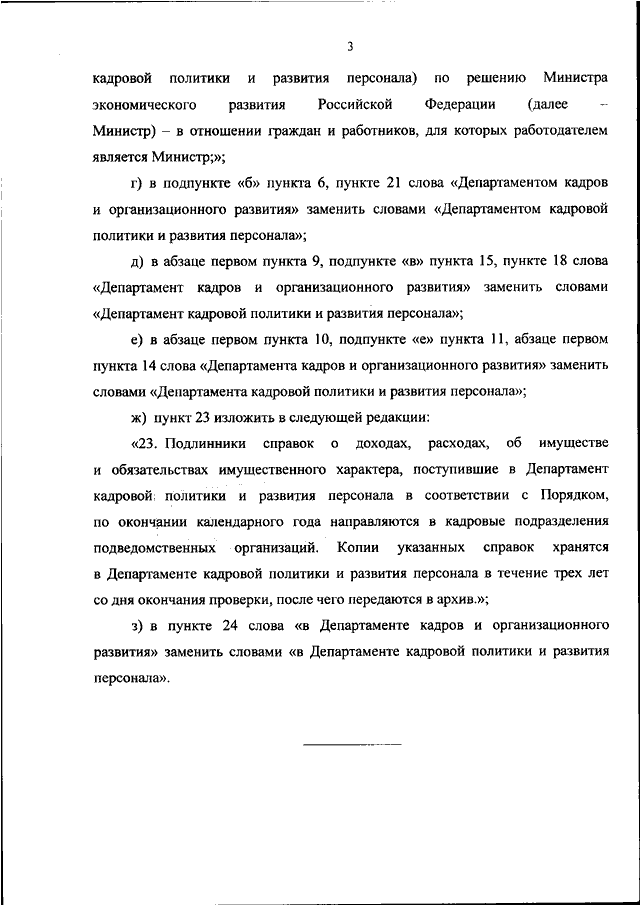 3

кадровой политики и развития персонала) по решению Министра экономического развития Российской Федерации (далее – Министр) – в отношении граждан и работников, для которых работодателем является Министр;»;

г) в подпункте «б» пункта 6, пункте 21 слова «Департаментом кадров и организационного развития» заменить словами «Департаментом кадровой политики и развития персонала»;

д) в абзаце первом пункта 9, подпункте «в» пункта 15, пункте 18 слова «Департамент кадров и организационного развития» заменить словами «Департамент кадровой политики и развития персонала»;

е) в абзаце первом пункта 10, подпункте «е» пункта 11, абзаце первом пункта 14 слова «Департамента кадров и организационного развития» заменить словами «Департамента кадровой политики и развития персонала»;

ж) пункт 23 изложить в следующей редакции:

«23. Подлинники справок о доходах, расходах, об имуществе и обязательствах имущественного характера, поступившие в Департамент кадровой политики и развития персонала в соответствии с Порядком, по окончании календарного года направляются в кадровые подразделения подведомственных организаций. Копии указанных справок хранятся в Департаменте кадровой политики и развития персонала в течение трех лет со дня окончания проверки, после чего передаются в архив.»;

з) в пункте 24 слова «в Департаменте кадров и организационного развития» заменить словами «в Департаменте кадровой политики и развития персонала».